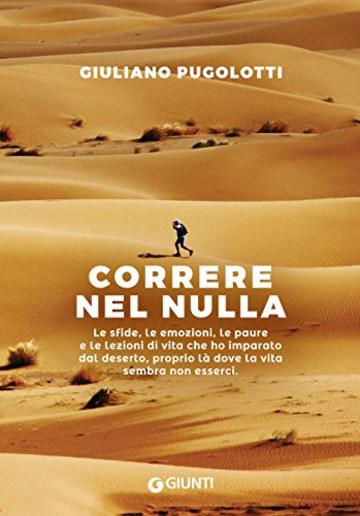 GIULIANO PUGOLOTTI

CORRERE NEL NULLA

Le sfide, le emozioni, le paure e le lezioni di vita che ho imparato dal deserto, proprio là dove la vita sembra non esserci.

GIUNTI